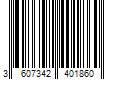 3 607342 401860